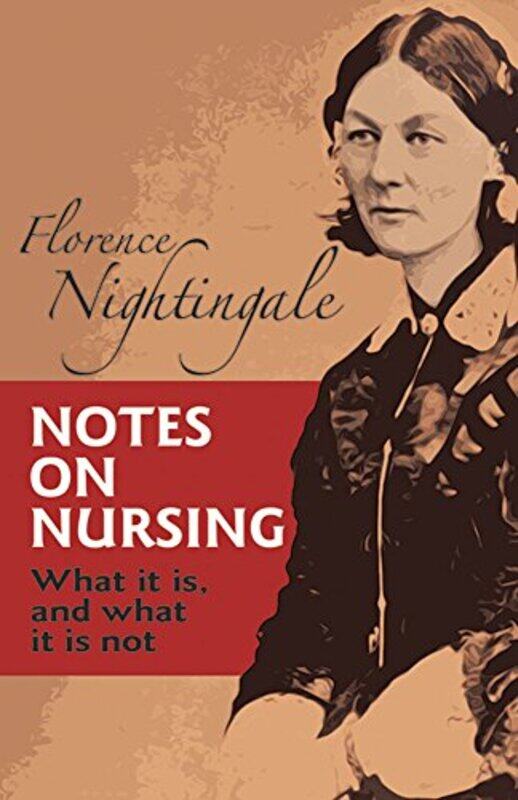 Florence Nightingale

NOTES ON NURSING

What it is, and what it is not